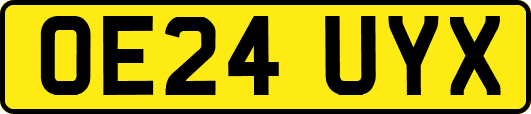 OE24 UYX